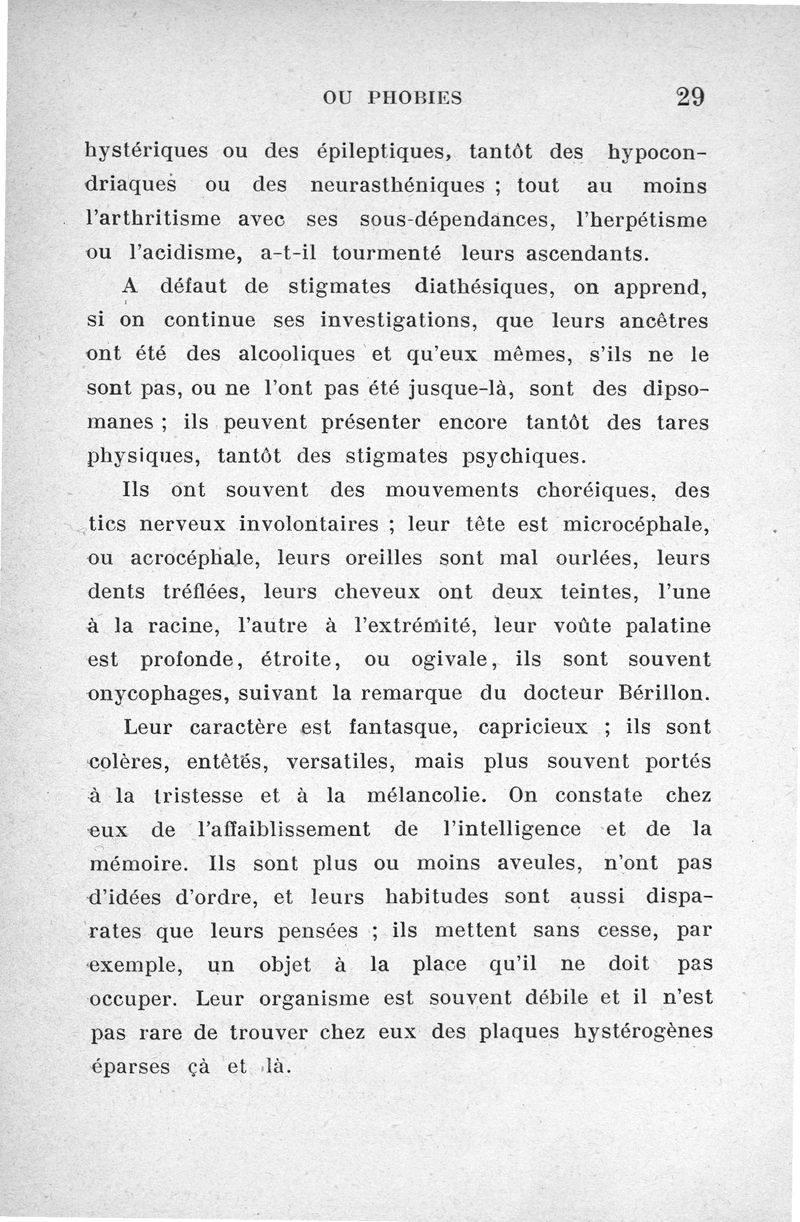 OU PHOBIES 29

hystériques ou des épileptiques, tantôt des hypocondriaques ou des neurasthéniques ; tout au moins l'arthritisme avec ses sous-dépendances, l'herpétisme ou l'acidisme, a-t-il tourmenté leurs ascendants.

A défaut de stigmates diathésiques, on apprend, si on continue ses investigations, que leurs ancêtres ont été des alcooliques et qu'eux mêmes, s'ils ne le sont pas, ou ne l'ont pas été jusque-là, sont des dipsomanes ; ils peuvent présenter encore tantôt des tares physiques, tantôt des stigmates psychiques.

Ils ont souvent des mouvements choréiques, des tics nerveux involontaires ; leur tête est microcéphale, ou acrocéphale, leurs oreilles sont mal ourlées, leurs dents tréflées, leurs cheveux ont deux teintes, l'une à la racine, l'autre à l'extrémité, leur voûte palatine est profonde, étroite, ou ogivale, ils sont souvent onycophages, suivant la remarque du docteur Bérillon.

Leur caractère est fantasque, capricieux ; ils sont colères, entêtés, versatiles, mais plus souvent portés à la tristesse et à la mélancolie. On constate chez eux de l'affaiblissement de l'intelligence et de la mémoire. Ils sont plus ou moins aveules, n'ont pas d'idées d'ordre, et leurs habitudes sont aussi disparates que leurs pensées ; ils mettent sans cesse, par exemple, un objet à la place qu'il ne doit pas occuper. Leur organisme est souvent débile et il n'est pas rare de trouver chez eux des plaques hystérogènes éparses çà et là.